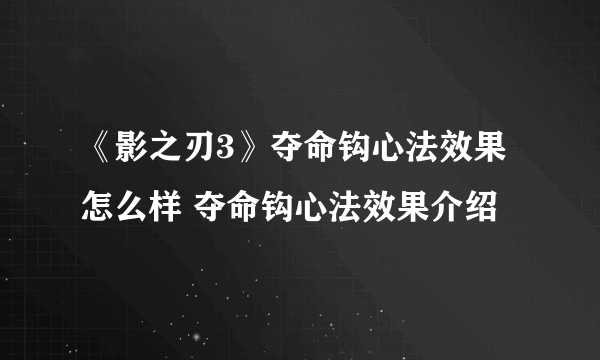 《影之刃3》夺命钩心法效果怎么样 夺命钩心法效果介绍